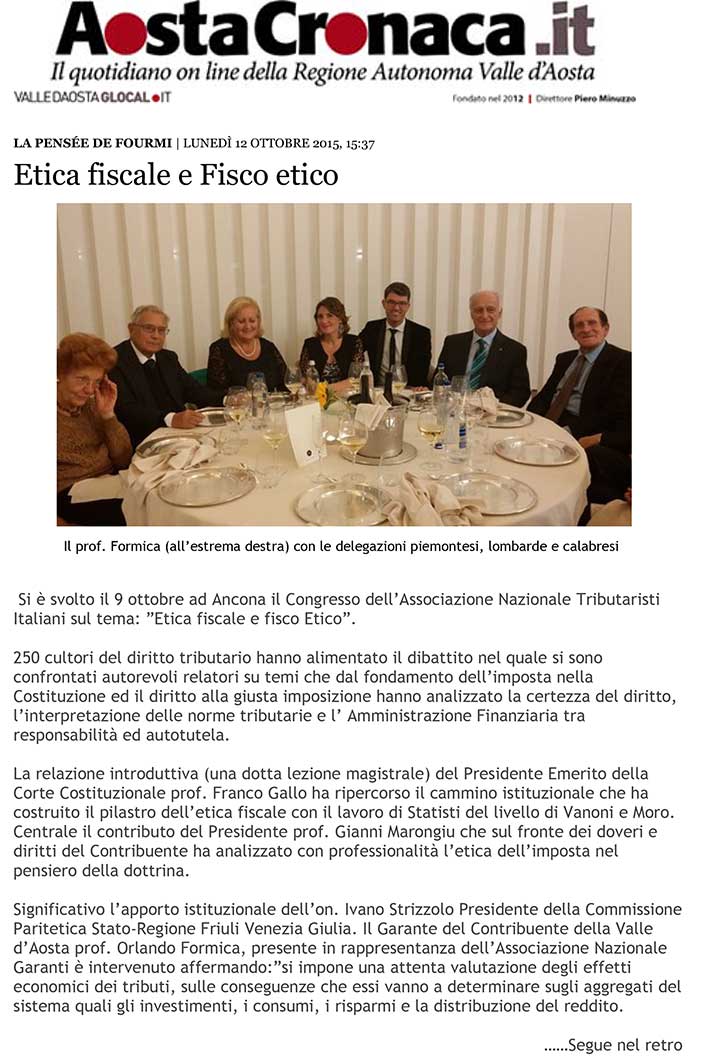 AostaCronaca.it
Il quotidiano on line della Regione Autonoma Valle d'Aosta
VALLEDAOSTAGLOCAL.IT
Fondato nel 2012 | Direttore Piero Minuzzo

LA PENSÉE DE FOURMI | LUNEDÌ 12 OTTOBRE 2015, 15:37

Etica fiscale e Fisco etico

Il prof. Formica (all'estrema destra) con le delegazioni piemontesi, lombarde e calabresi

Si è svolto il 9 ottobre ad Ancona il Congresso dell'Associazione Nazionale Tributaristi Italiani sul tema: "Etica fiscale e fisco Etico".

250 cultori del diritto tributario hanno alimentato il dibattito nel quale si sono confrontati autorevoli relatori su temi che dal fondamento dell'imposta nella Costituzione ed il diritto alla giusta imposizione hanno analizzato la certezza del diritto, l'interpretazione delle norme tributarie e l' Amministrazione Finanziaria tra responsabilità ed autotutela.

La relazione introduttiva (una dotta lezione magistrale) del Presidente Emerito della Corte Costituzionale prof. Franco Gallo ha ripercorso il cammino istituzionale che ha costruito il pilastro dell'etica fiscale con il lavoro di Statisti del livello di Vanoni e Moro. Centrale il contributo del Presidente prof. Gianni Marongiu che sul fronte dei doveri e diritti del Contribuente ha analizzato con professionalità l'etica dell'imposta nel pensiero della dottrina.

Significativo l'apporto istituzionale dell'on. Ivano Strizzolo Presidente della Commissione Paritetica Stato-Regione Friuli Venezia Giulia. Il Garante del Contribuente della Valle d'Aosta prof. Orlando Formica, presente in rappresentanza dell'Associazione Nazionale Garanti è intervenuto affermando:"si impone una attenta valutazione degli effetti economici dei tributi, sulle conseguenze che essi vanno a determinare sugli aggregati del sistema quali gli investimenti, i consumi, i risparmi e la distribuzione del reddito.

……Segue nel retro